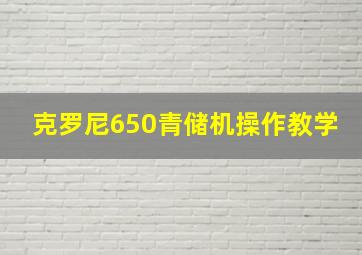 克罗尼650青储机操作教学